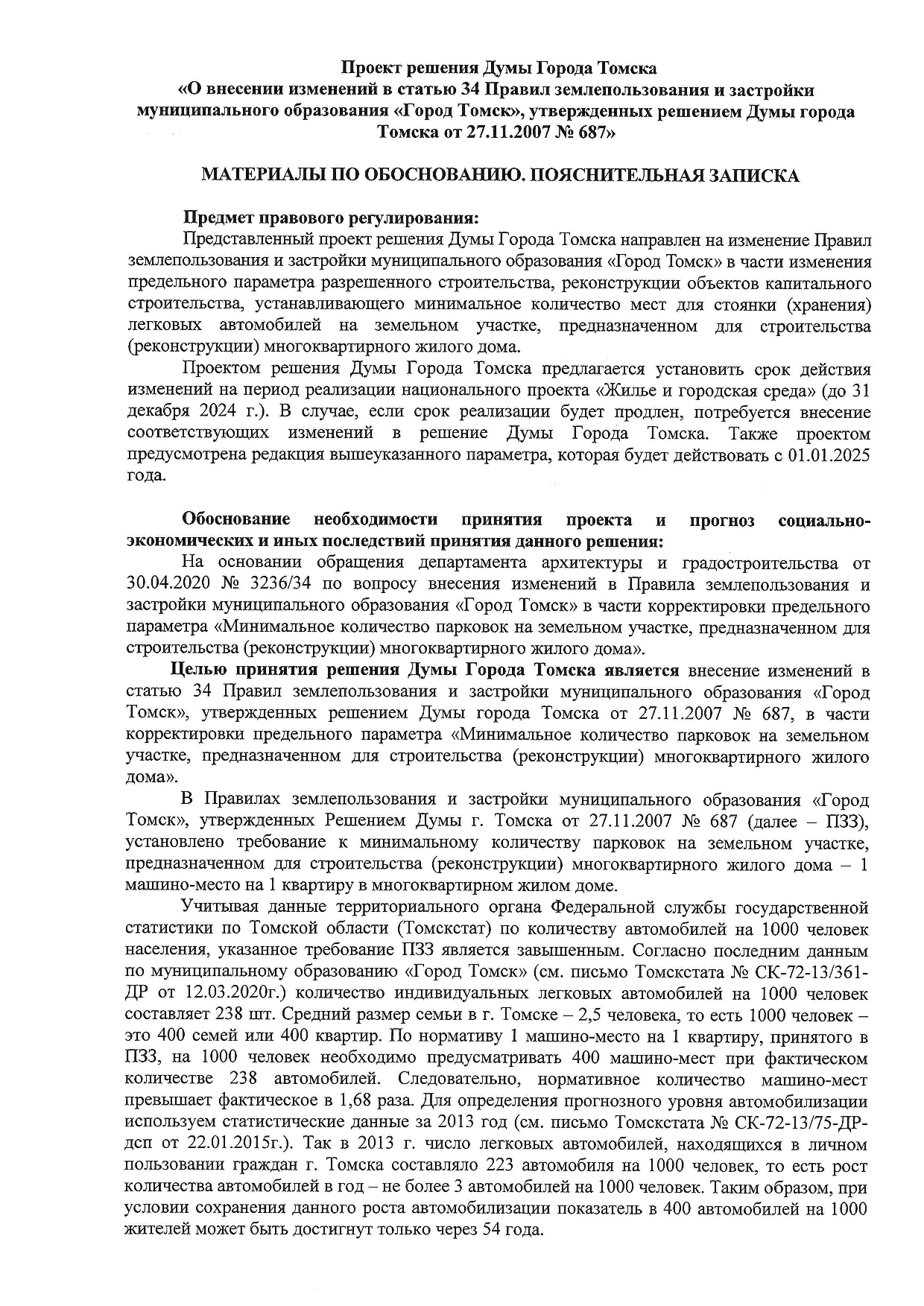 Проект решения Думы Города Томска
«О внесении изменений в статью 34 Правил землепользования и застройки муниципального образования «Город Томск», утвержденных решением Думы города Томска от 27.11.2007 № 687»

МАТЕРИАЛЫ ПО ОБОСНОВАНИЮ. ПОЯСНИТЕЛЬНАЯ ЗАПИСКА

Предмет правового регулирования:
Представленный проект решения Думы Города Томска направлен на изменение Правил землепользования и застройки муниципального образования «Город Томск» в части изменения предельного параметра разрешенного строительства, реконструкции объектов капитального строительства, устанавливающего минимальное количество мест для стоянки (хранения) легковых автомобилей на земельном участке, предназначенном для строительства (реконструкции) многоквартирного жилого дома.

Проектом решения Думы Города Томска предлагается установить срок действия изменений на период реализации национального проекта «Жилье и городская среда» (до 31 декабря 2024 г.). В случае, если срок реализации будет продлен, потребуется внесение соответствующих изменений в решение Думы Города Томска. Также проектом предусмотрена редакция вышеуказанного параметра, которая будет действовать с 01.01.2025 года.

Обоснование необходимости принятия проекта и прогноз социально-экономических и иных последствий принятия данного решения:
На основании обращения департамента архитектуры и градостроительства от 30.04.2020 № 3236/34 по вопросу внесения изменений в Правила землепользования и застройки муниципального образования «Город Томск» в части корректировки предельного параметра «Минимальное количество парковок на земельном участке, предназначенном для строительства (реконструкции) многоквартирного жилого дома».

Целью принятия решения Думы Города Томска является внесение изменений в статью 34 Правил землепользования и застройки муниципального образования «Город Томск», утвержденных решением Думы города Томска от 27.11.2007 № 687, в части корректировки предельного параметра «Минимальное количество парковок на земельном участке, предназначенном для строительства (реконструкции) многоквартирного жилого дома».

В Правилах землепользования и застройки муниципального образования «Город Томск», утвержденных Решением Думы г. Томска от 27.11.2007 № 687 (далее – ПЗЗ), установлено требование к минимальному количеству парковок на земельном участке, предназначенном для строительства (реконструкции) многоквартирного жилого дома – 1 машино-место на 1 квартиру в многоквартирном жилом доме.

Учитывая данные территориального органа Федеральной службы государственной статистики по Томской области (Томскстат) по количеству автомобилей на 1000 человек населения, указанное требование ПЗЗ является завышенным. Согласно последним данным по муниципальному образованию «Город Томск» (см. письмо Томскстата № СК-72-13/361-ДР от 12.03.2020г.) количество индивидуальных легковых автомобилей на 1000 человек составляет 238 шт. Средний размер семьи в г. Томске – 2,5 человека, то есть 1000 человек – это 400 семей или 400 квартир. По нормативу 1 машино-место на 1 квартиру, принятого в ПЗЗ, на 1000 человек необходимо предусматривать 400 машино-мест при фактическом количестве 238 автомобилей. Следовательно, нормативное количество машино-мест превышает фактическое в 1,68 раза. Для определения прогнозного уровня автомобилизации используем статистические данные за 2013 год (см. письмо Томскстата № СК-72-13/75-ДР-дсп от 22.01.2015г.). Так в 2013 г. число легковых автомобилей, находящихся в личном пользовании граждан г. Томска составляло 223 автомобиля на 1000 человек, то есть рост количества автомобилей в год – не более 3 автомобилей на 1000 человек. Таким образом, при условии сохранения данного роста автомобилизации показатель в 400 автомобилей на 1000 жителей может быть достигнут только через 54 года.